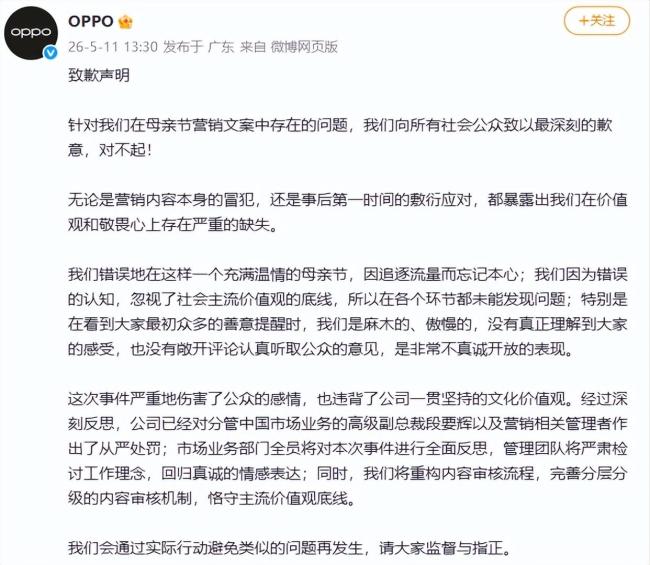 oppo

OPPO

+关注

26-5-11 13:30 发布于 广东 来自 微博网页版

致歉声明

针对我们在母亲节营销文案中存在的问题，我们向所有社会公众致以最深刻的歉意，对不起！

无论是营销内容本身的冒犯，还是事后第一时间的敷衍应对，都暴露出我们在价值观和敬畏心上存在严重的缺失。

我们错误地在这样一个充满温情的母亲节，因追逐流量而忘记本心；我们因为错误的认知，忽视了社会主流价值观的底线，所以在各个环节都未能发现问题；特别是在看到大家最初众多的善意提醒时，我们是麻木的、傲慢的，没有真正理解到大家的感受，也没有敞开评论认真听取公众的意见，是非常不真诚开放的表现。

这次事件严重地伤害了公众的感情，也违背了公司一贯坚持的文化价值观。经过深刻反思，公司已经对分管中国市场业务的高级副总裁段要辉以及营销相关管理者作出了从严处罚；市场业务部门全员将对本次事件进行全面反思，管理团队将严肃检讨工作理念，回归真诚的情感表达；同时，我们将重构内容审核流程，完善分层分级的内容审核机制，恪守主流价值观底线。

我们会通过实际行动避免类似的问题再发生，请大家监督与指正。